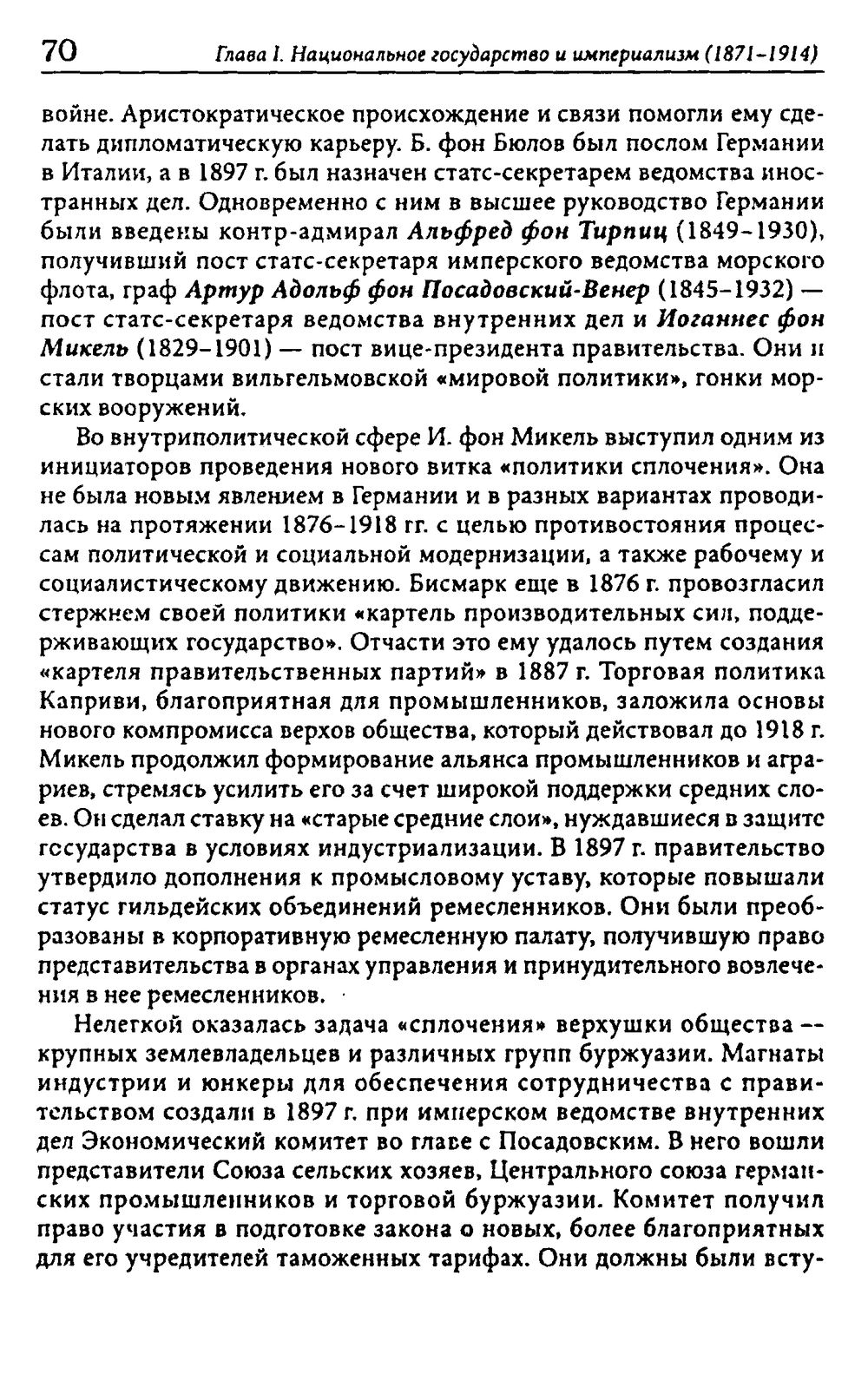 70 Глава I. Национальное государство и империализм (1871-1914)

войне. Аристократическое происхождение и связи помогли ему сделать дипломатическую карьеру. Б. фон Бюлов был послом Германии в Италии, а в 1897 г. был назначен статс-секретарем ведомства иностранных дел. Одновременно с ним в высшее руководство Германии были введены контр-адмирал Альфред фон Тирпиц (1849-1930), получивший пост статс-секретаря имперского ведомства морского флота, граф Артур Адольф фон Посадовский-Венер (1845-1932) — пост статс-секретаря ведомства внутренних дел и Иоганнес фон Микель (1829-1901) — пост вице-президента правительства. Они и стали творцами вильгельмовской «мировой политики», гонки морских вооружений.

Во внутриполитической сфере И. фон Микель выступил одним из инициаторов проведения нового витка «политики сплочения». Она не была новым явлением в Германии и в разных вариантах проводилась на протяжении 1876-1918 гг. с целью противостояния процессам политической и социальной модернизации, а также рабочему и социалистическому движению. Бисмарк еще в 1876 г. провозгласил стержнем своей политики «картель производительных сил, поддерживающих государство». Отчасти это ему удалось путем создания «картеля правительственных партий» в 1887 г. Торговая политика Каприви, благоприятная для промышленников, заложила основы нового компромисса верхов общества, который действовал до 1918 г. Микель продолжил формирование альянса промышленников и аграриев, стремясь усилить его за счет широкой поддержки средних слоев. Он сделал ставку на «старые средние слои», нуждавшиеся в защите государства в условиях индустриализации. В 1897 г. правительство утвердило дополнения к промысловому уставу, которые повышали статус гильдейских объединений ремесленников. Они были преобразованы в корпоративную ремесленную палату, получившую право представительства в органах управления и принудительного вовлечения в нее ремесленников.

Нелегкой оказалась задача «сплочения» верхушки общества -- крупных землевладельцев и различных групп буржуазии. Магнаты индустрии и юнкеры для обеспечения сотрудничества с правительством создали в 1897 г. при имперском ведомстве внутренних дел Экономический комитет во главе с Посадовским. В него вошли представители Союза сельских хозяев, Центрального союза германских промышленников и торговой буржуазии. Комитет получил право участия в подготовке закона о новых, более благоприятных для его учредителей таможенных тарифах. Они должны были всту-